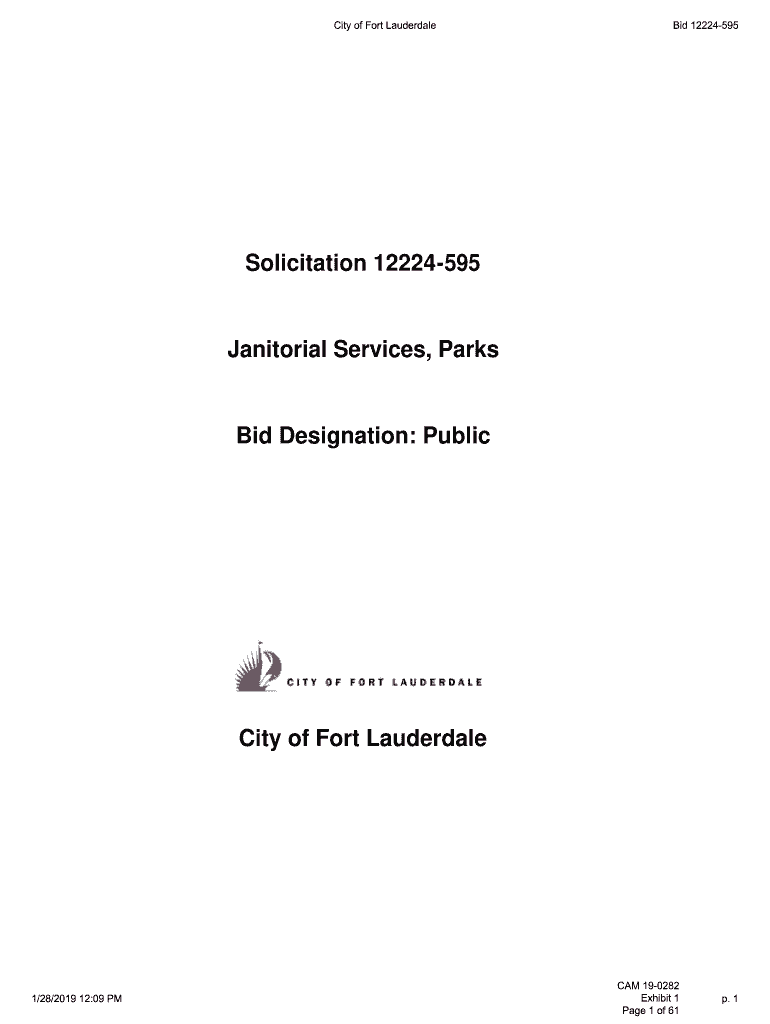 City of Fort Lauderdale

Bid 12224-595

Solicitation 12224-595

Janitorial Services, Parks

Bid Designation: Public

CITY OF FORT LAUDERDALE

City of Fort Lauderdale

1/28/2019 12:09 PM

CAM 19-0282
Exhibit 1
Page 1 of 61

p. 1